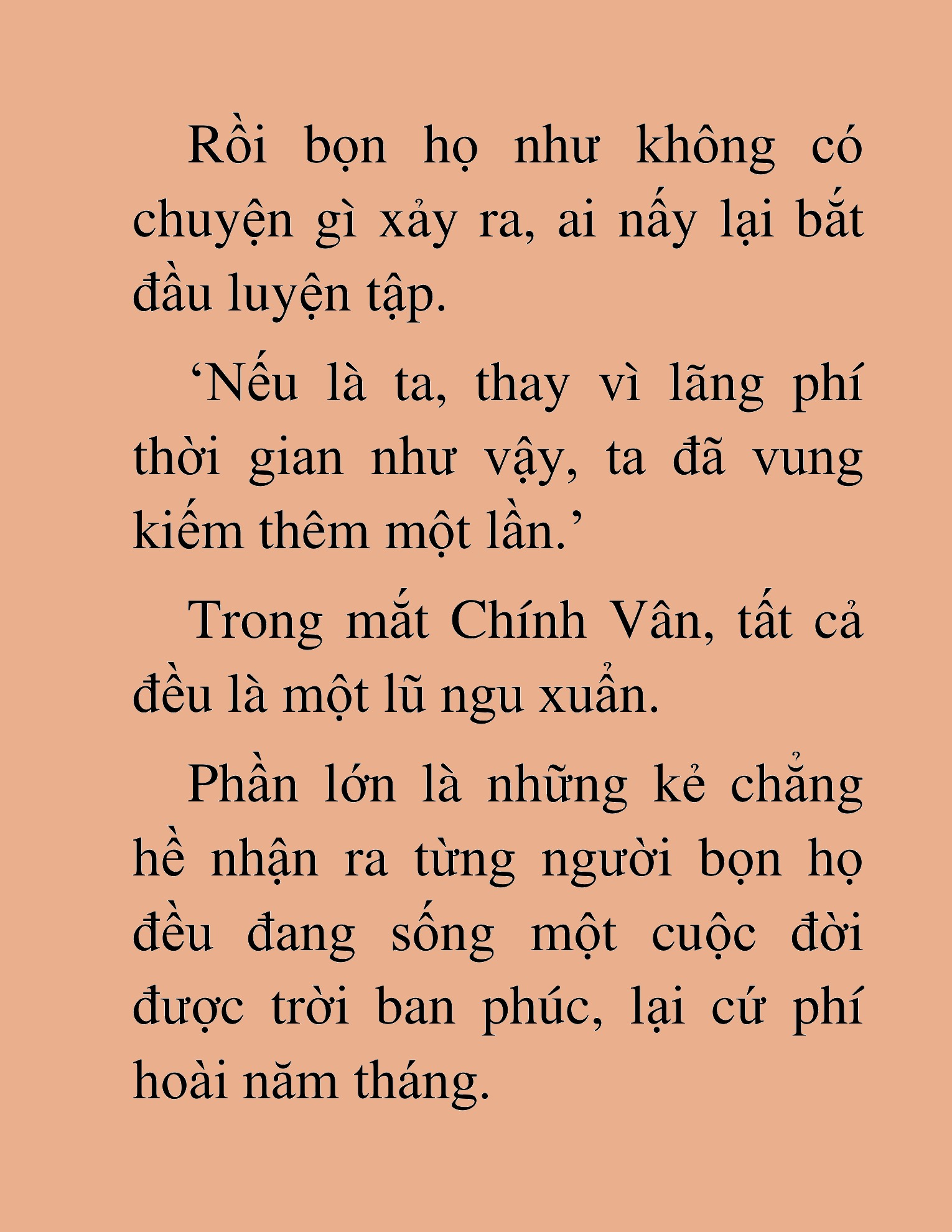 Rồi bọn họ như không có chuyện gì xảy ra, ai nấy lại bắt đầu luyện tập.

‘Nếu là ta, thay vì lãng phí thời gian như vậy, ta đã vung kiếm thêm một lần.’

Trong mắt Chính Vân, tất cả đều là một lũ ngu xuẩn.

Phần lớn là những kẻ chẳng hề nhận ra từng người bọn họ đều đang sống một cuộc đời được trời ban phúc, lại cứ phí hoài năm tháng.